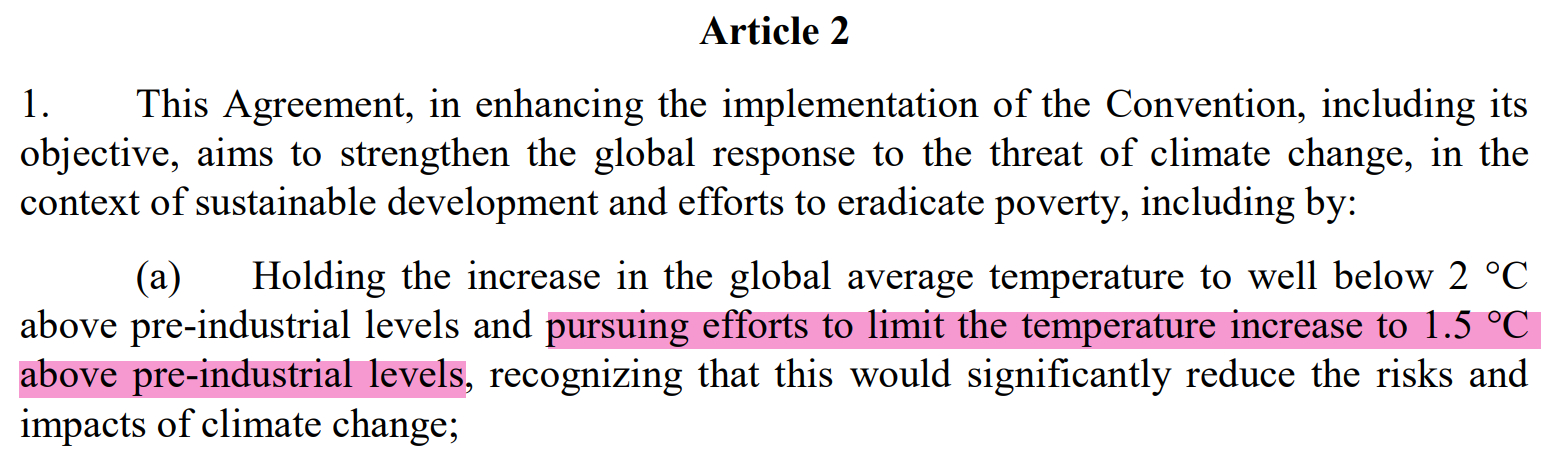 Article 2

1. This Agreement, in enhancing the implementation of the Convention, including its objective, aims to strengthen the global response to the threat of climate change, in the context of sustainable development and efforts to eradicate poverty, including by:

(a) Holding the increase in the global average temperature to well below 2 °C above pre-industrial levels and pursuing efforts to limit the temperature increase to 1.5 °C above pre-industrial levels, recognizing that this would significantly reduce the risks and impacts of climate change;